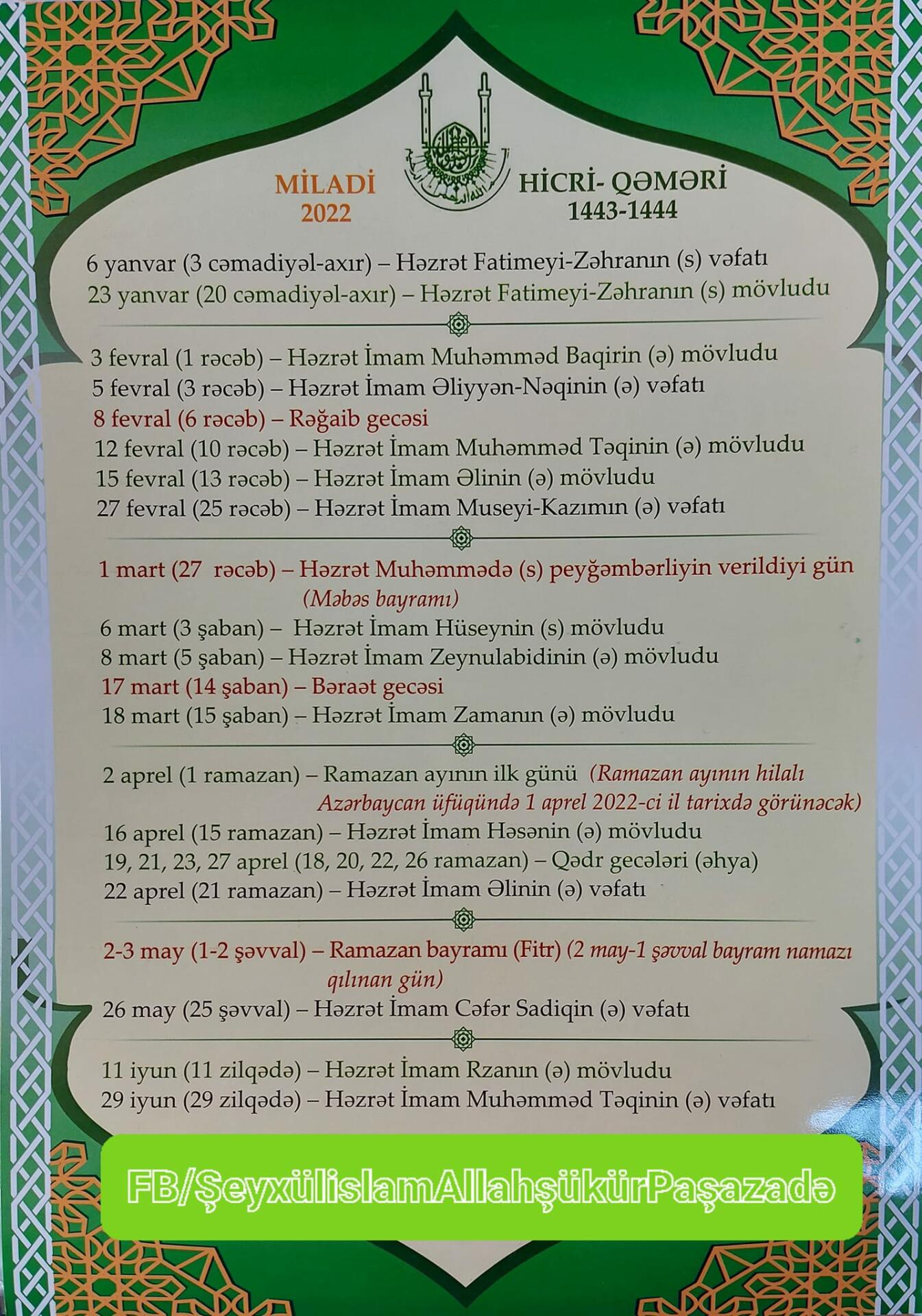 MİLADİ
2022

HİCRİ- QƏMƏRİ
1443-1444

6 yanvar (3 cəmadiyəl-axır) – Həzrət Fatimeyi-Zəhranın (s) vəfatı
23 yanvar (20 cəmadiyəl-axır) – Həzrət Fatimeyi-Zəhranın (s) mövludu

3 fevral (1 rəcəb) – Həzrət İmam Muhəmməd Baqirin (ə) mövludu
5 fevral (3 rəcəb) – Həzrət İmam Əliyyən-Nəqinin (ə) vəfatı
8 fevral (6 rəcəb) – Rəğaib gecəsi
12 fevral (10 rəcəb) – Həzrət İmam Muhəmməd Təqinin (ə) mövludu
15 fevral (13 rəcəb) – Həzrət İmam Əlinin (ə) mövludu
27 fevral (25 rəcəb) – Həzrət İmam Museyi-Kazımın (ə) vəfatı

1 mart (27 rəcəb) – Həzrət Muhəmmədə (s) peyğəmbərliyin verildiyi gün (Məbəs bayramı)
6 mart (3 şaban) – Həzrət İmam Hüseynin (s) mövludu
8 mart (5 şaban) – Həzrət İmam Zeynulabidinin (ə) mövludu
17 mart (14 şaban) – Bəraət gecəsi
18 mart (15 şaban) – Həzrət İmam Zamanın (ə) mövludu

2 aprel (1 ramazan) – Ramazan ayının ilk günü (Ramazan ayının hilalı Azərbaycan üfüqündə 1 aprel 2022-ci il tarixdə görünəcək)
16 aprel (15 ramazan) – Həzrət İmam Həsənin (ə) mövludu
19, 21, 23, 27 aprel (18, 20, 22, 26 ramazan) – Qədr gecələri (əhya)
22 aprel (21 ramazan) – Həzrət İmam Əlinin (ə) vəfatı

2-3 may (1-2 şəvval) – Ramazan bayramı (Fitr) (2 may-1 şəvval bayram namazı qılınan gün)
26 may (25 şəvval) – Həzrət İmam Cəfər Sadiqin (ə) vəfatı

11 iyun (11 zilqədə) – Həzrət İmam Rzanın (ə) mövludu
29 iyun (29 zilqədə) – Həzrət İmam Muhəmməd Təqinin (ə) vəfatı

FB/ŞeyxülislamAllahşükürPaşazadə